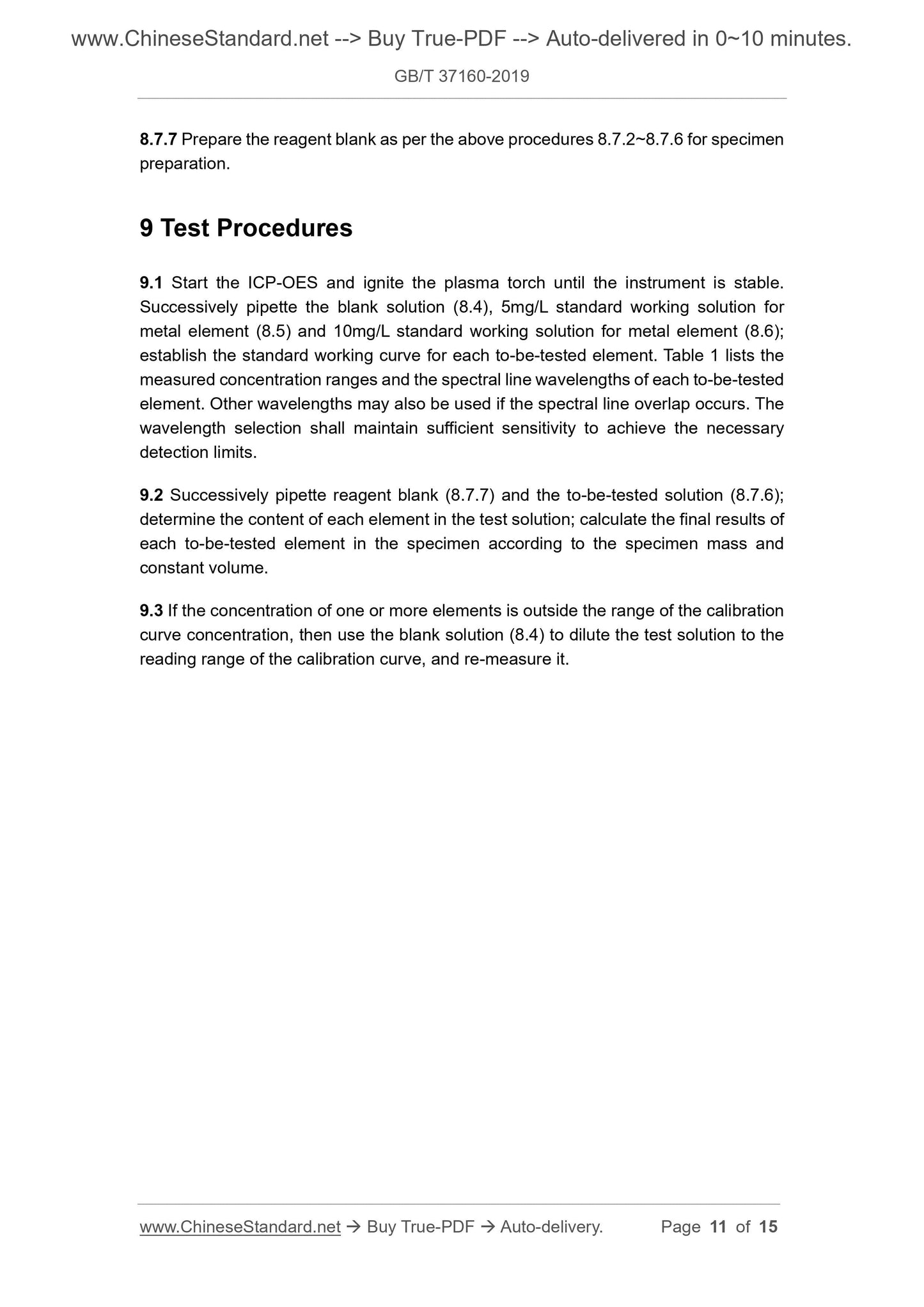 www.ChineseStandard.net --> Buy True-PDF --> Auto-delivered in 0~10 minutes.

GB/T 37160-2019

8.7.7 Prepare the reagent blank as per the above procedures 8.7.2~8.7.6 for specimen preparation.

9 Test Procedures

9.1 Start the ICP-OES and ignite the plasma torch until the instrument is stable. Successively pipette the blank solution (8.4), 5mg/L standard working solution for metal element (8.5) and 10mg/L standard working solution for metal element (8.6); establish the standard working curve for each to-be-tested element. Table 1 lists the measured concentration ranges and the spectral line wavelengths of each to-be-tested element. Other wavelengths may also be used if the spectral line overlap occurs. The wavelength selection shall maintain sufficient sensitivity to achieve the necessary detection limits.

9.2 Successively pipette reagent blank (8.7.7) and the to-be-tested solution (8.7.6); determine the content of each element in the test solution; calculate the final results of each to-be-tested element in the specimen according to the specimen mass and constant volume.

9.3 If the concentration of one or more elements is outside the range of the calibration curve concentration, then use the blank solution (8.4) to dilute the test solution to the reading range of the calibration curve, and re-measure it.

www.ChineseStandard.net → Buy True-PDF → Auto-delivery. Page 11 of 15